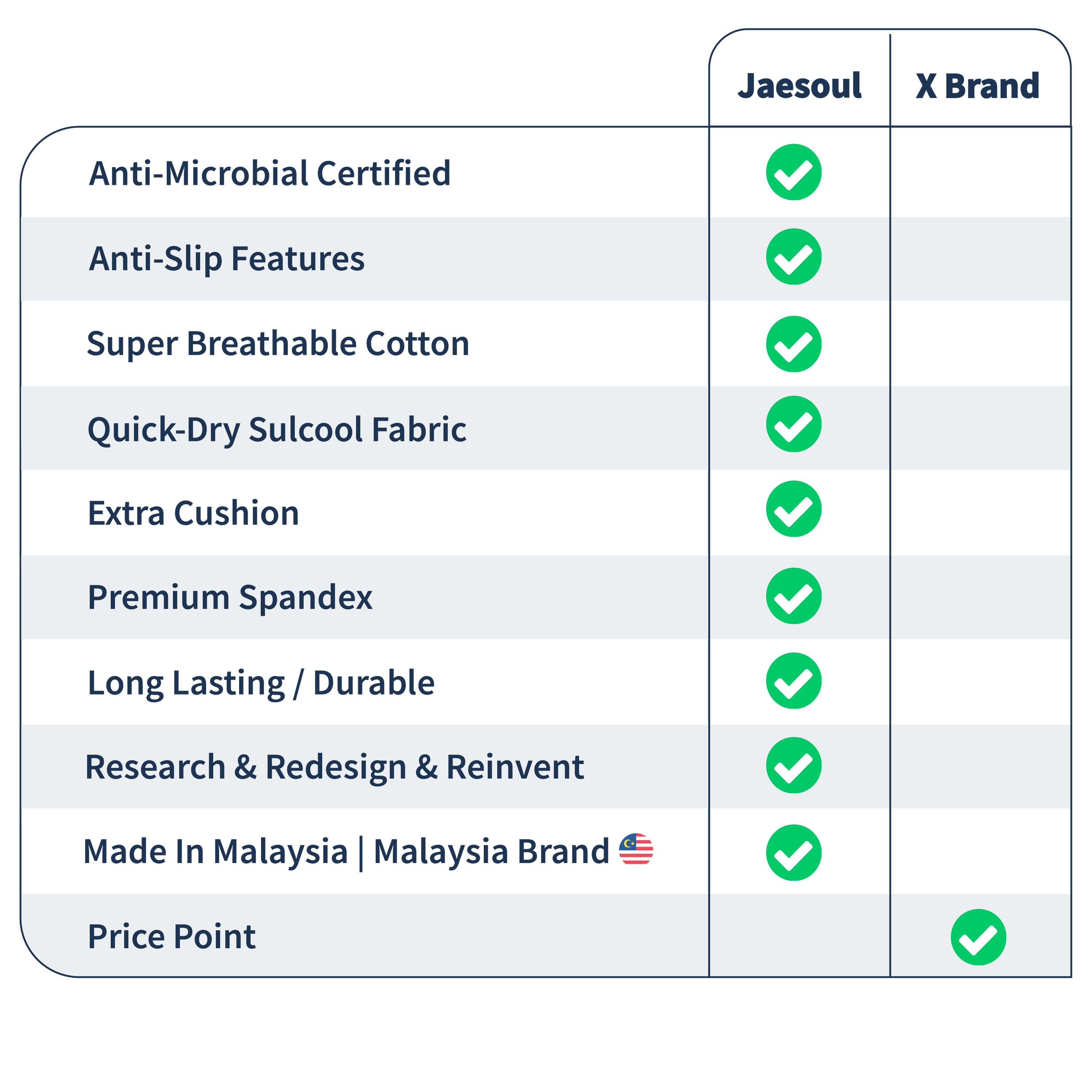 |  | Jaesoul | X Brand |
|---|---|---|
| Anti-Microbial Certified | ✓ |  |
| Anti-Slip Features | ✓ |  |
| Super Breathable Cotton | ✓ |  |
| Quick-Dry Sulcool Fabric | ✓ |  |
| Extra Cushion | ✓ |  |
| Premium Spandex | ✓ |  |
| Long Lasting / Durable | ✓ |  |
| Research & Redesign & Reinvent | ✓ |  |
| Made In Malaysia \| Malaysia Brand | ✓ |  |
| Price Point |  | ✓ |